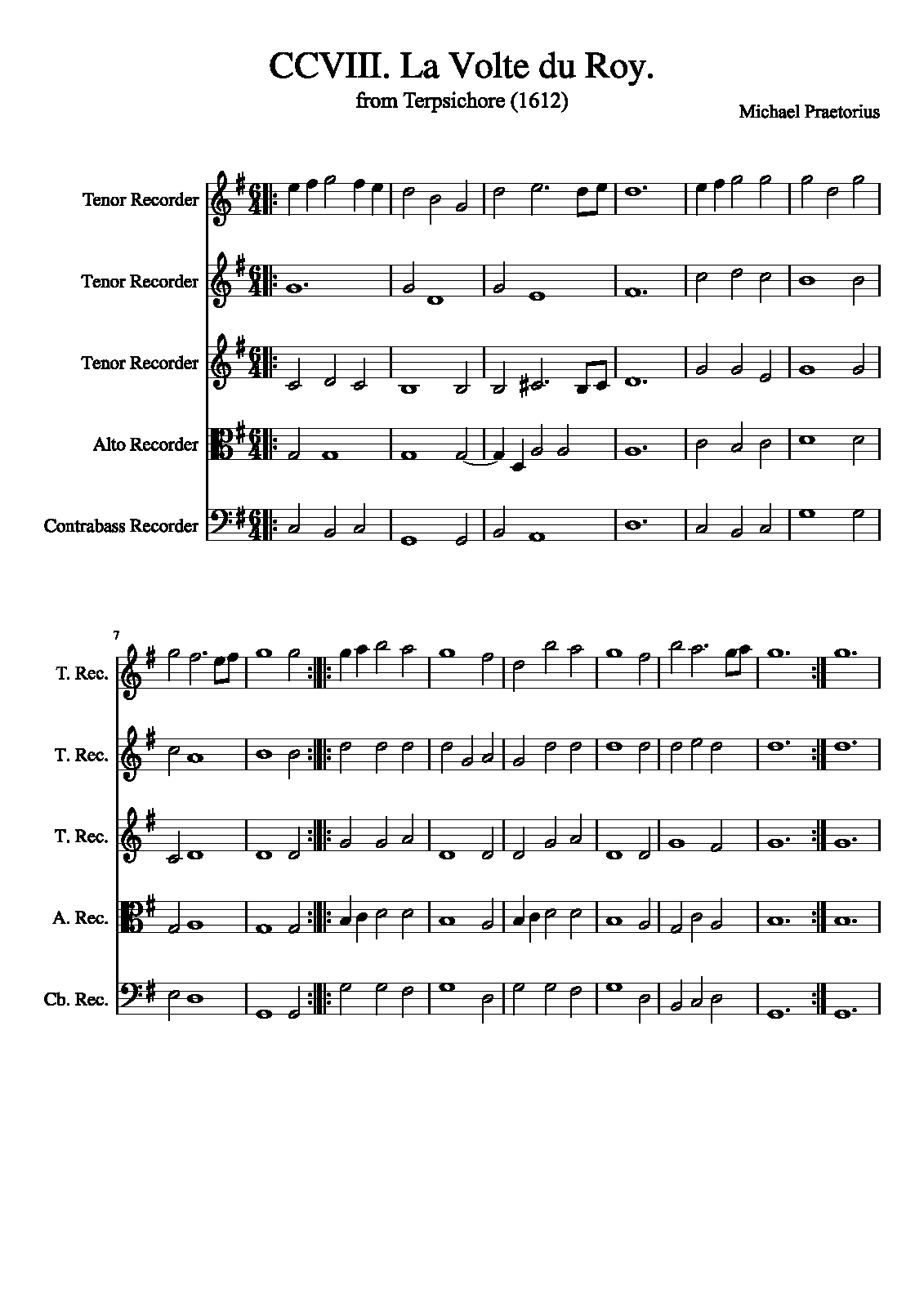 CCVIII. La Volte du Roy.

from Terpsichore (1612)

Michael Praetorius

Tenor Recorder

Tenor Recorder

Tenor Recorder

Alto Recorder

Contrabass Recorder

7

T. Rec.

T. Rec.

T. Rec.

A. Rec.

Cb. Rec.